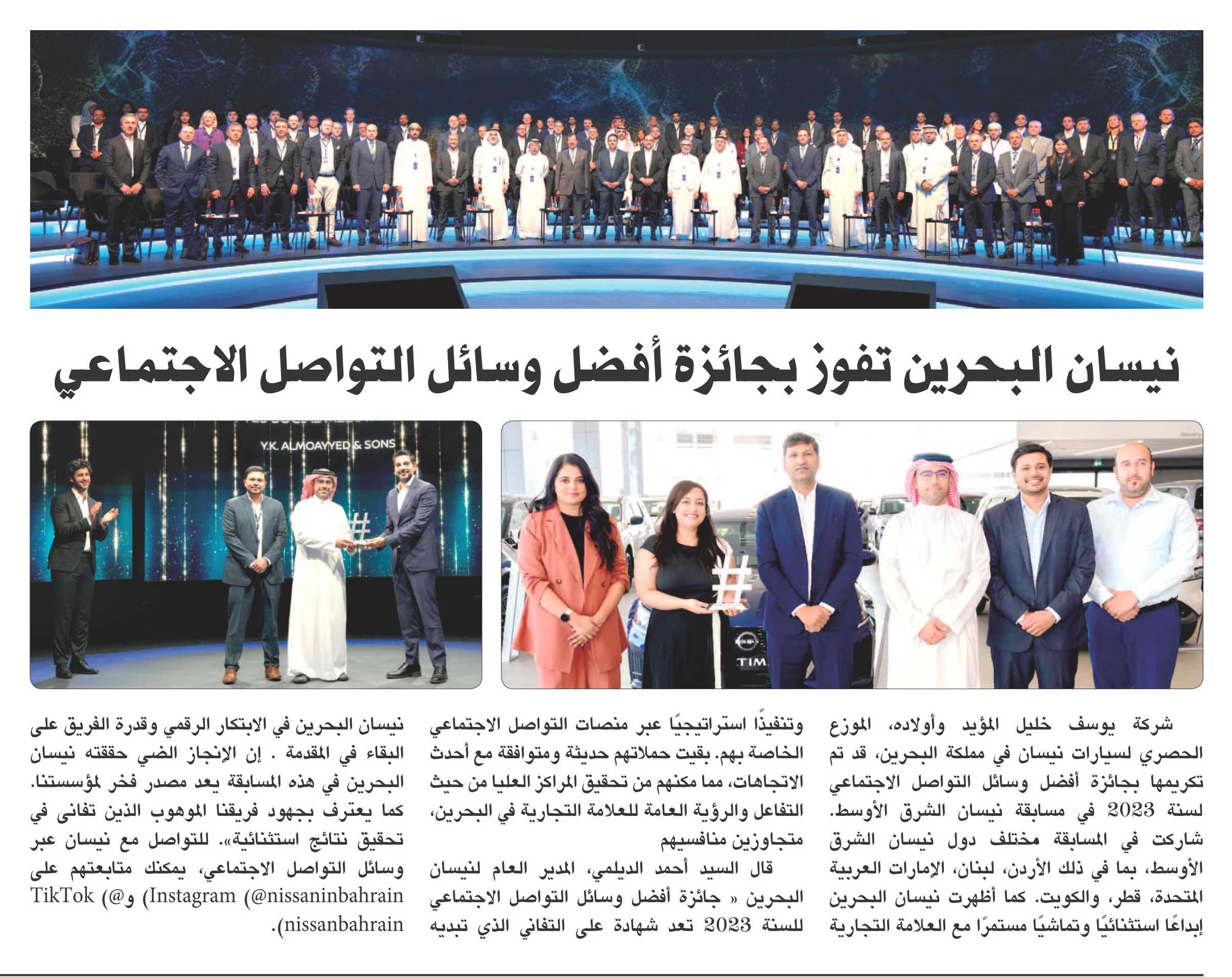 نيسان البحرين تفوز بجائزة أفضل وسائل التواصل الاجتماعي

Y.K. ALMOAYYED & SONS

TIM

شركة يوسف خليل المؤيد وأولاده، الموزع الحصري لسيارات نيسان في مملكة البحرين، قد تم تكريمها بجائزة أفضل وسائل التواصل الاجتماعي لسنة 2023 في مسابقة نيسان الشرق الأوسط. شاركت في المسابقة مختلف دول نيسان الشرق الأوسط، بما في ذلك الأردن، لبنان، الإمارات العربية المتحدة، قطر، والكويت. كما أظهرت نيسان البحرين إبداعًا استثنائيًا وتماشيًا مستمرًا مع العلامة التجارية وتنفيذًا استراتيجيًا عبر منصات التواصل الاجتماعي الخاصة بهم. بقيت حملاتهم حديثة ومتوافقة مع أحدث الاتجاهات، مما مكنهم من تحقيق المراكز العليا من حيث التفاعل والرؤية العامة للعلامة التجارية في البحرين، متجاوزين منافسيهم

قال السيد أحمد الديلمي، المدير العام لنيسان البحرين « جائزة أفضل وسائل التواصل الاجتماعي للسنة 2023 تعد شهادة على التفاني الذي تبديه نيسان البحرين في الابتكار الرقمي وقدرة الفريق على البقاء في المقدمة . إن الإنجاز الضي حققته نيسان البحرين في هذه المسابقة يعد مصدر فخر لمؤسستنا. كما يعترف بجهود فريقنا الموهوب الذين تفانى في تحقيق نتائج استثنائية». للتواصل مع نيسان عبر وسائل التواصل الاجتماعي، يمكنك متابعتهم على Instagram (@nissaninbahrain) و TikTok (@nissanbahrain).